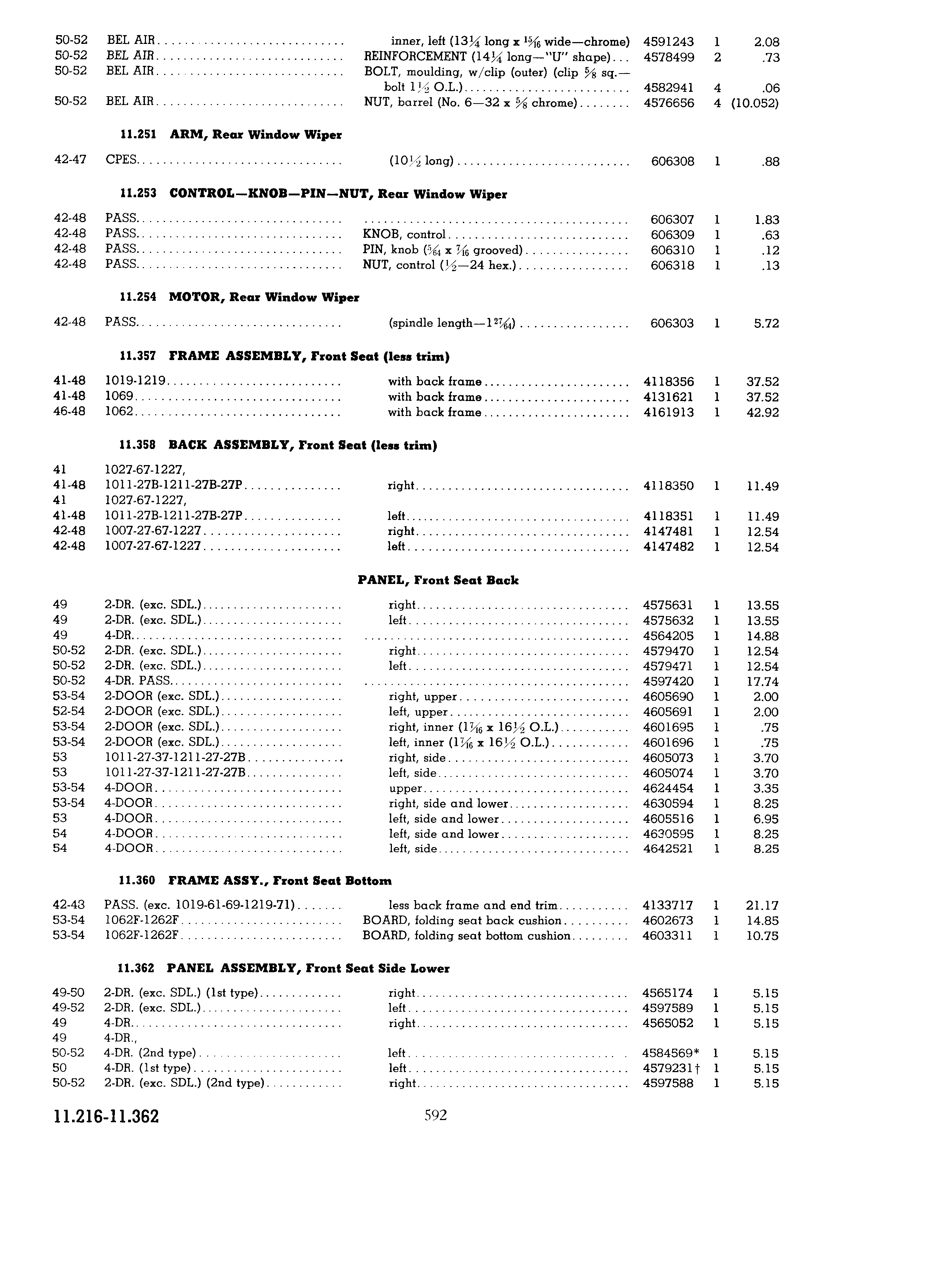 | | | | | | |
|---|---|---|---|---|---|
| 50-52 | BEL AIR | inner, left ($13\frac{1}{4}$ long x $\frac{15}{16}$ wide—chrome) | 4591243 | 1 | 2.08 |
| 50-52 | BEL AIR | REINFORCEMENT ($14\frac{1}{4}$ long—"U" shape) | 4578499 | 2 | .73 |
| 50-52 | BEL AIR | BOLT, moulding, w/clip (outer) (clip $\frac{5}{8}$ sq.—bolt $1\frac{1}{2}$ O.L.) | 4582941 | 4 | .06 |
| 50-52 | BEL AIR | NUT, barrel (No. 6—32 x $\frac{5}{8}$ chrome) | 4576656 | 4 | (10.052) |

11.251 ARM, Rear Window Wiper

| | | | | | |
|---|---|---|---|---|---|
| 42-47 | CPES. | ($10\frac{1}{2}$ long) | 606308 | 1 | .88 |

11.253 CONTROL—KNOB—PIN—NUT, Rear Window Wiper

| | | | | | |
|---|---|---|---|---|---|
| 42-48 | PASS. | | 606307 | 1 | 1.83 |
| 42-48 | PASS. | KNOB, control | 606309 | 1 | .63 |
| 42-48 | PASS. | PIN, knob ($\frac{5}{64}$ x $\frac{7}{16}$ grooved) | 606310 | 1 | .12 |
| 42-48 | PASS. | NUT, control ($\frac{1}{2}$—24 hex.) | 606318 | 1 | .13 |

11.254 MOTOR, Rear Window Wiper

| | | | | | |
|---|---|---|---|---|---|
| 42-48 | PASS. | (spindle length—$1\frac{27}{64}$) | 606303 | 1 | 5.72 |

11.357 FRAME ASSEMBLY, Front Seat (less trim)

| | | | | | |
|---|---|---|---|---|---|
| 41-48 | 1019-1219 | with back frame | 4118356 | 1 | 37.52 |
| 41-48 | 1069 | with back frame | 4131621 | 1 | 37.52 |
| 46-48 | 1062 | with back frame | 4161913 | 1 | 42.92 |

11.358 BACK ASSEMBLY, Front Seat (less trim)

| | | | | | |
|---|---|---|---|---|---|
| 41 | 1027-67-1227, | | | | |
| 41-48 | 1011-27B-1211-27B-27P | right | 4118350 | 1 | 11.49 |
| 41 | 1027-67-1227, | | | | |
| 41-48 | 1011-27B-1211-27B-27P | left | 4118351 | 1 | 11.49 |
| 42-48 | 1007-27-67-1227 | right | 4147481 | 1 | 12.54 |
| 42-48 | 1007-27-67-1227 | left | 4147482 | 1 | 12.54 |

PANEL, Front Seat Back

| | | | | | |
|---|---|---|---|---|---|
| 49 | 2-DR. (exc. SDL.) | right | 4575631 | 1 | 13.55 |
| 49 | 2-DR. (exc. SDL.) | left | 4575632 | 1 | 13.55 |
| 49 | 4-DR. | | 4564205 | 1 | 14.88 |
| 50-52 | 2-DR. (exc. SDL.) | right | 4579470 | 1 | 12.54 |
| 50-52 | 2-DR. (exc. SDL.) | left | 4579471 | 1 | 12.54 |
| 50-52 | 4-DR. PASS. | | 4597420 | 1 | 17.74 |
| 53-54 | 2-DOOR (exc. SDL.) | right, upper | 4605690 | 1 | 2.00 |
| 52-54 | 2-DOOR (exc. SDL.) | left, upper | 4605691 | 1 | 2.00 |
| 53-54 | 2-DOOR (exc. SDL.) | right, inner ($1\frac{7}{16}$ x $16\frac{1}{2}$ O.L.) | 4601695 | 1 | .75 |
| 53-54 | 2-DOOR (exc. SDL.) | left, inner ($1\frac{7}{16}$ x $16\frac{1}{2}$ O.L.) | 4601696 | 1 | .75 |
| 53 | 1011-27-37-1211-27-27B | right, side | 4605073 | 1 | 3.70 |
| 53 | 1011-27-37-1211-27-27B | left, side | 4605074 | 1 | 3.70 |
| 53-54 | 4-DOOR | upper | 4624454 | 1 | 3.35 |
| 53-54 | 4-DOOR | right, side and lower | 4630594 | 1 | 8.25 |
| 53 | 4-DOOR | left, side and lower | 4605516 | 1 | 6.95 |
| 54 | 4-DOOR | left, side and lower | 4630595 | 1 | 8.25 |
| 54 | 4-DOOR | left, side | 4642521 | 1 | 8.25 |

11.360 FRAME ASSY., Front Seat Bottom

| | | | | | |
|---|---|---|---|---|---|
| 42-48 | PASS. (exc. 1019-61-69-1219-71) | less back frame and end trim | 4133717 | 1 | 21.17 |
| 53-54 | 1062F-1262F | BOARD, folding seat back cushion | 4602673 | 1 | 14.85 |
| 53-54 | 1062F-1262F | BOARD, folding seat bottom cushion | 4603311 | 1 | 10.75 |

11.362 PANEL ASSEMBLY, Front Seat Side Lower

| | | | | | |
|---|---|---|---|---|---|
| 49-50 | 2-DR. (exc. SDL.) (1st type) | right | 4565174 | 1 | 5.15 |
| 49-52 | 2-DR. (exc. SDL.) | left | 4597589 | 1 | 5.15 |
| 49 | 4-DR. | right | 4565052 | 1 | 5.15 |
| 49 | 4-DR., | | | | |
| 50-52 | 4-DR. (2nd type) | left | 4584569* | 1 | 5.15 |
| 50 | 4-DR. (1st type) | left | 4579231† | 1 | 5.15 |
| 50-52 | 2-DR. (exc. SDL.) (2nd type) | right | 4597588 | 1 | 5.15 |

11.216-11.362 592